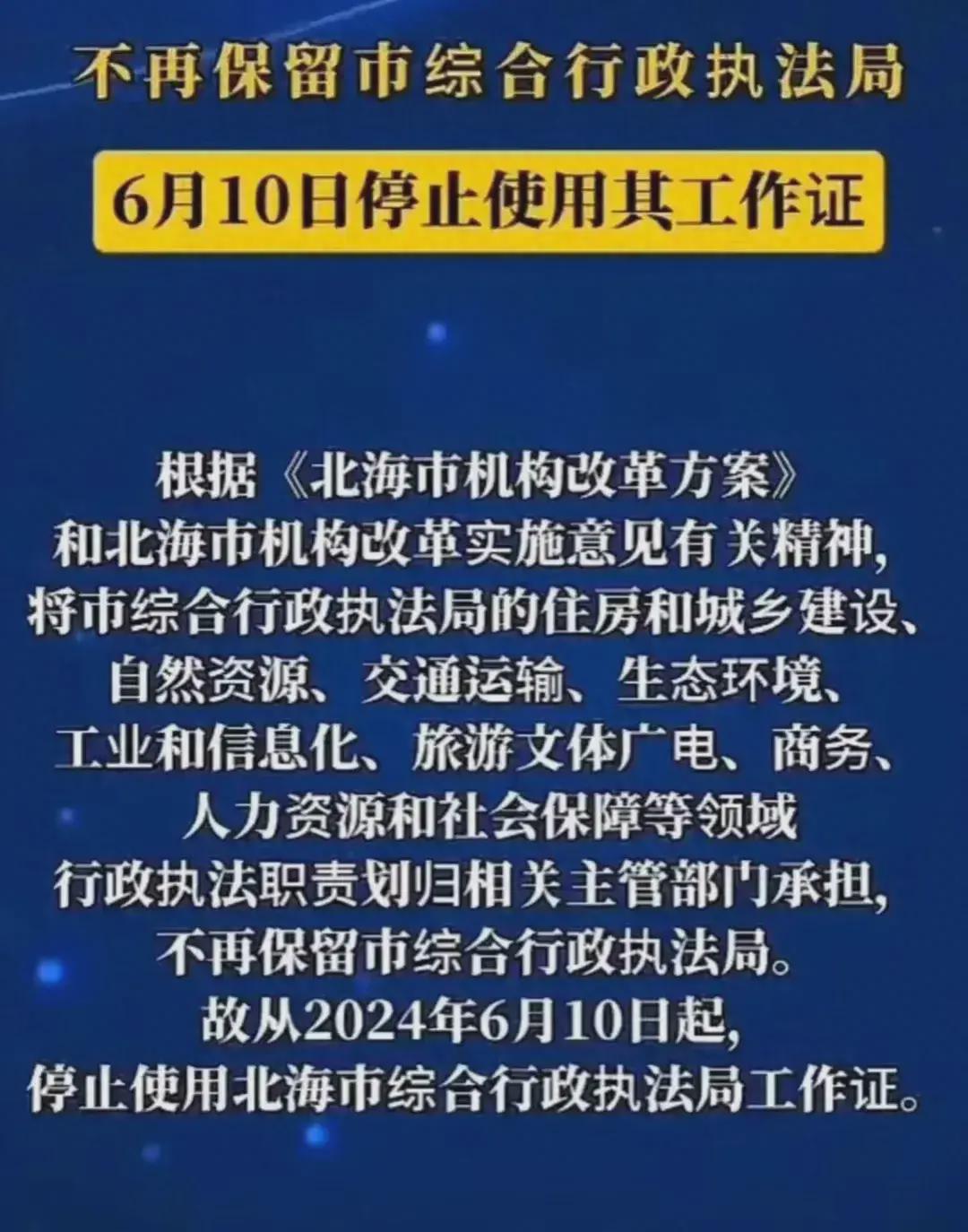 不再保留市综合行政执法局

6月10日停止使用其工作证

根据《北海市机构改革方案》和北海市机构改革实施意见有关精神，将市综合行政执法局的住房和城乡建设、自然资源、交通运输、生态环境、工业和信息化、旅游文体广电、商务、人力资源和社会保障等领域行政执法职责划归相关主管部门承担，不再保留市综合行政执法局。故从2024年6月10日起，停止使用北海市综合行政执法局工作证。